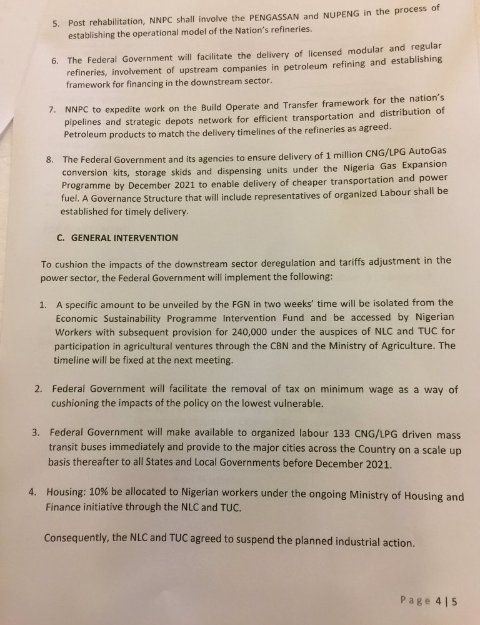 5. Post rehabilitation, NNPC shall involve the PENGASSAN and NUPENG in the process of establishing the operational model of the Nation's refineries.

6. The Federal Government will facilitate the delivery of licensed modular and regular refineries, involvement of upstream companies in petroleum refining and establishing framework for financing in the downstream sector.

7. NNPC to expedite work on the Build Operate and Transfer framework for the nation's pipelines and strategic depots network for efficient transportation and distribution of Petroleum products to match the delivery timelines of the refineries as agreed.

8. The Federal Government and its agencies to ensure delivery of 1 million CNG/LPG AutoGas conversion kits, storage skids and dispensing units under the Nigeria Gas Expansion Programme by December 2021 to enable delivery of cheaper transportation and power fuel. A Governance Structure that will include representatives of organized Labour shall be established for timely delivery.

C. GENERAL INTERVENTION

To cushion the impacts of the downstream sector deregulation and tariffs adjustment in the power sector, the Federal Government will implement the following:

1. A specific amount to be unveiled by the FGN in two weeks' time will be isolated from the Economic Sustainability Programme Intervention Fund and be accessed by Nigerian Workers with subsequent provision for 240,000 under the auspices of NLC and TUC for participation in agricultural ventures through the CBN and the Ministry of Agriculture. The timeline will be fixed at the next meeting.

2. Federal Government will facilitate the removal of tax on minimum wage as a way of cushioning the impacts of the policy on the lowest vulnerable.

3. Federal Government will make available to organized labour 133 CNG/LPG driven mass transit buses immediately and provide to the major cities across the Country on a scale up basis thereafter to all States and Local Governments before December 2021.

4. Housing: 10% be allocated to Nigerian workers under the ongoing Ministry of Housing and Finance initiative through the NLC and TUC.

Consequently, the NLC and TUC agreed to suspend the planned industrial action.

Page 4 | 5